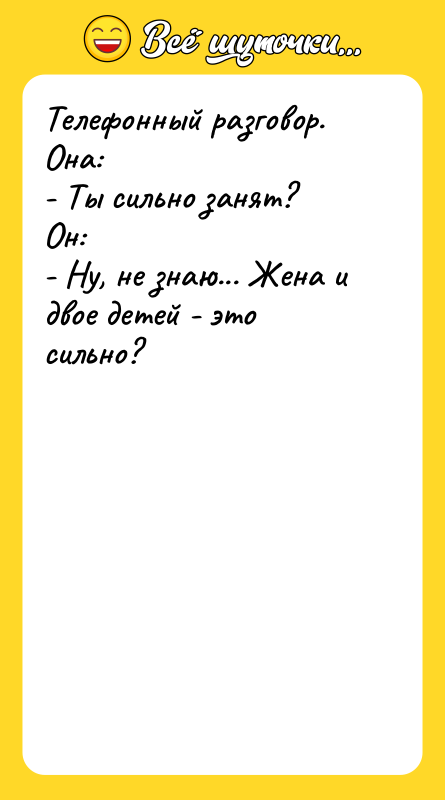 Всё шуточки...

Телефонный разговор.
Она:
- Ты сильно занят?
Он:
- Ну, не знаю... Жена и двое детей - это сильно?